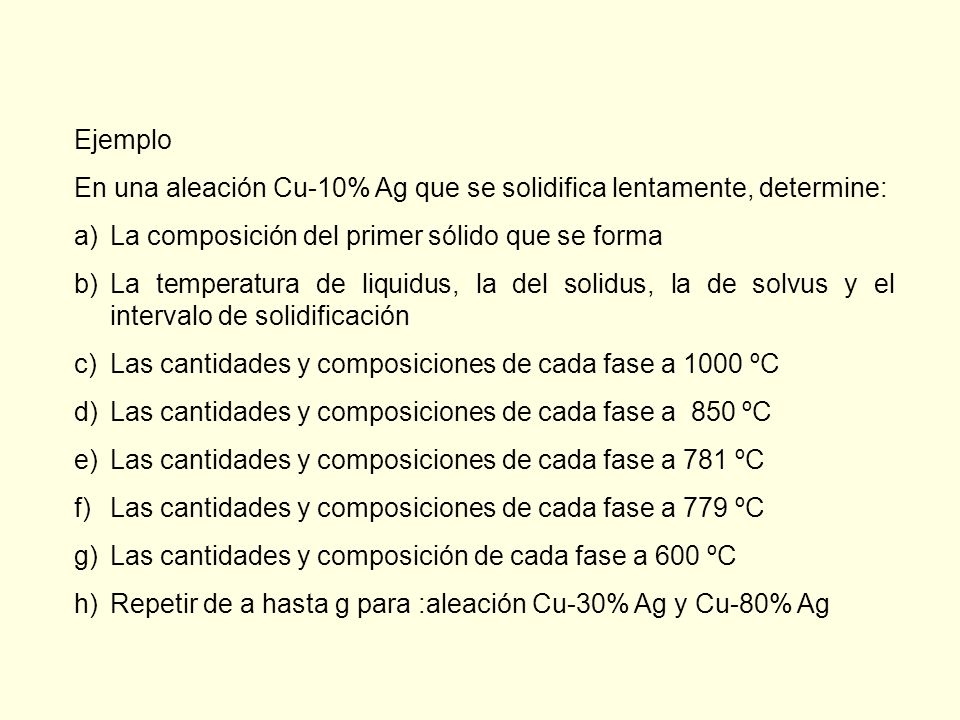 Ejemplo

En una aleación Cu-10% Ag que se solidifica lentamente, determine:

a) La composición del primer sólido que se forma

b) La temperatura de liquidus, la del solidus, la de solvus y el intervalo de solidificación

c) Las cantidades y composiciones de cada fase a 1000 ºC

d) Las cantidades y composiciones de cada fase a 850 ºC

e) Las cantidades y composiciones de cada fase a 781 ºC

f) Las cantidades y composiciones de cada fase a 779 ºC

g) Las cantidades y composición de cada fase a 600 ºC

h) Repetir de a hasta g para :aleación Cu-30% Ag y Cu-80% Ag